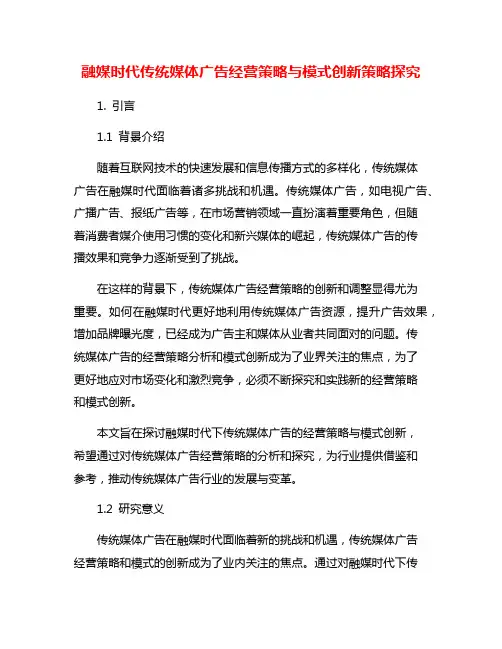 融媒时代传统媒体广告经营策略与模式创新策略探究

1. 引言

1.1 背景介绍

随着互联网技术的快速发展和信息传播方式的多样化，传统媒体广告在融媒时代面临着诸多挑战和机遇。传统媒体广告，如电视广告、广播广告、报纸广告等，在市场营销领域一直扮演着重要角色，但随着消费者媒介使用习惯的变化和新兴媒体的崛起，传统媒体广告的传播效果和竞争力逐渐受到了挑战。

在这样的背景下，传统媒体广告经营策略的创新和调整显得尤为重要。如何在融媒时代更好地利用传统媒体广告资源，提升广告效果，增加品牌曝光度，已经成为广告主和媒体从业者共同面对的问题。传统媒体广告的经营策略分析和模式创新成为了业界关注的焦点，为了更好地应对市场变化和激烈竞争，必须不断探究和实践新的经营策略和模式创新。

本文旨在探讨融媒时代下传统媒体广告的经营策略与模式创新，希望通过对传统媒体广告经营策略的分析和探究，为行业提供借鉴和参考，推动传统媒体广告行业的发展与变革。

1.2 研究意义

传统媒体广告在融媒时代面临着新的挑战和机遇，传统媒体广告经营策略和模式的创新成为了业内关注的焦点。通过对融媒时代下传